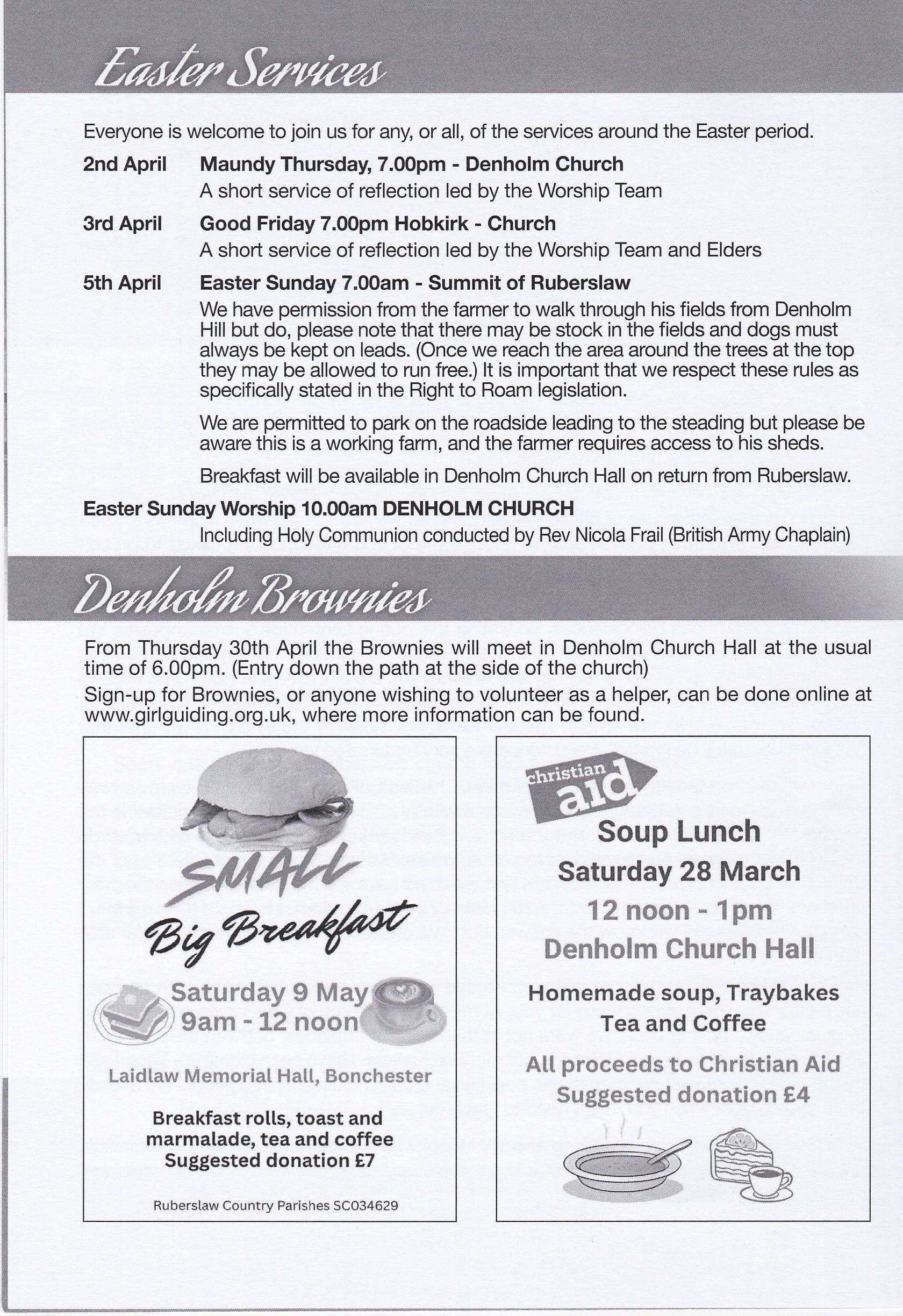 Easter Services

Everyone is welcome to join us for any, or all, of the services around the Easter period.

2nd April Maundy Thursday, 7.00pm - Denholm Church
A short service of reflection led by the Worship Team

3rd April Good Friday 7.00pm Hobkirk - Church
A short service of reflection led by the Worship Team and Elders

5th April Easter Sunday 7.00am - Summit of Ruberslaw
We have permission from the farmer to walk through his fields from Denholm Hill but do, please note that there may be stock in the fields and dogs must always be kept on leads. (Once we reach the area around the trees at the top they may be allowed to run free.) It is important that we respect these rules as specifically stated in the Right to Roam legislation.

We are permitted to park on the roadside leading to the steading but please be aware this is a working farm, and the farmer requires access to his sheds.

Breakfast will be available in Denholm Church Hall on return from Ruberslaw.

Easter Sunday Worship 10.00am DENHOLM CHURCH
Including Holy Communion conducted by Rev Nicola Frail (British Army Chaplain)

Denholm Brownies

From Thursday 30th April the Brownies will meet in Denholm Church Hall at the usual time of 6.00pm. (Entry down the path at the side of the church)

Sign-up for Brownies, or anyone wishing to volunteer as a helper, can be done online at www.girlguiding.org.uk, where more information can be found.

SMALL
Big Breakfast
Saturday 9 May
9am - 12 noon
Laidlaw Memorial Hall, Bonchester
Breakfast rolls, toast and marmalade, tea and coffee
Suggested donation £7
Ruberslaw Country Parishes SC034629

christian aid
Soup Lunch
Saturday 28 March
12 noon - 1pm
Denholm Church Hall
Homemade soup, Traybakes
Tea and Coffee
All proceeds to Christian Aid
Suggested donation £4